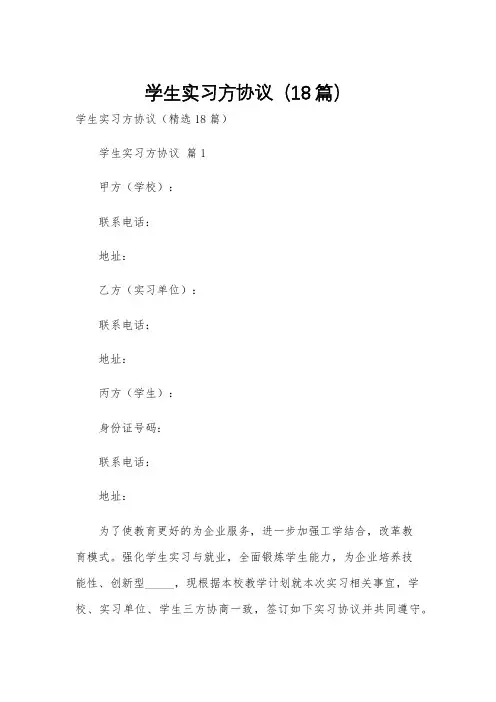 学生实习方协议（18篇）

学生实习方协议（精选18篇）

学生实习方协议 篇1

甲方（学校）：

联系电话：

地址：

乙方（实习单位）：

联系电话：

地址：

丙方（学生）：

身份证号码：

联系电话：

地址：

为了使教育更好的为企业服务，进一步加强工学结合，改革教育模式。强化学生实习与就业，全面锻炼学生能力，为企业培养技能性、创新型_____，现根据本校教学计划就本次实习相关事宜，学校、实习单位、学生三方协商一致，签订如下实习协议并共同遵守。